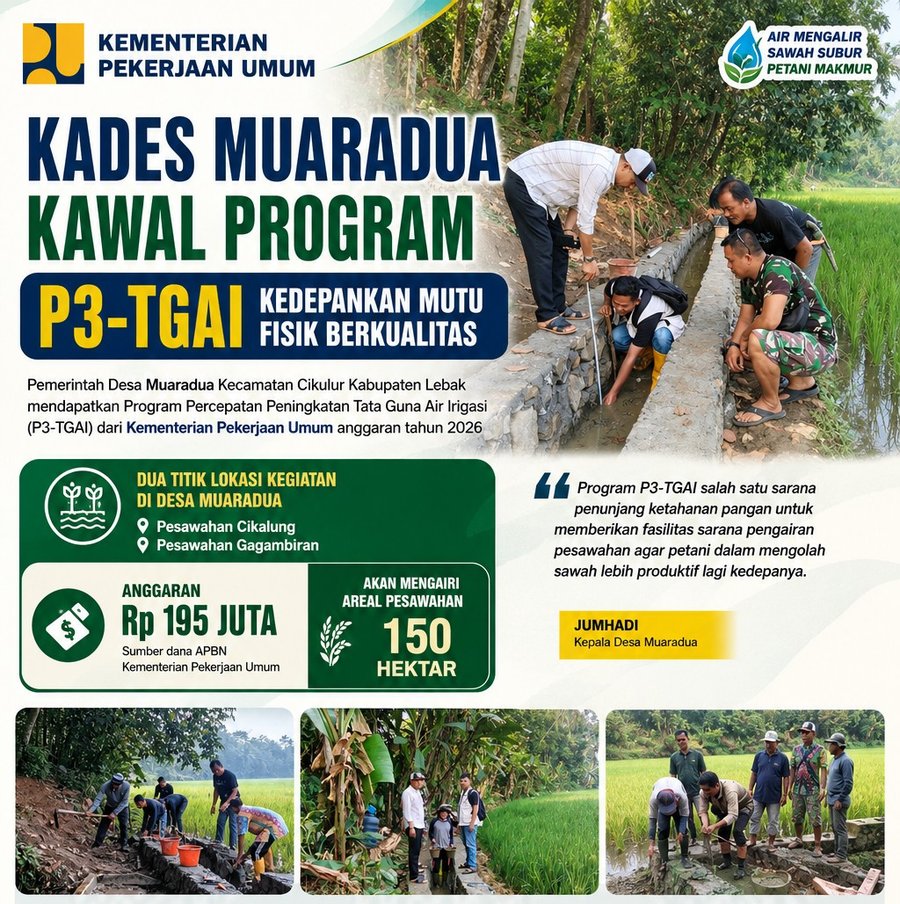 KEMENTERIAN PEKERJAAN UMUM

AIR MENGALIR SAWAH SUBUR PETANI MAKMUR

KADES MUARADUA KAWAL PROGRAM

P3-TGAI KEDEPANKAN MUTU FISIK BERKUALITAS

Pemerintah Desa Muaradua Kecamatan Cikulur Kabupaten Lebak mendapatkan Program Percepatan Peningkatan Tata Guna Air Irigasi (P3-TGAI) dari Kementerian Pekerjaan Umum anggaran tahun 2026

DUA TITIK LOKASI KEGIATAN DI DESA MUARADUA

Pesawahan Cikalung

Pesawahan Gagambiran

ANGGARAN

Rp 195 JUTA

Sumber dana APBN Kementerian Pekerjaan Umum

AKAN MENGAIRI AREAL PESAWAHAN

150 HEKTAR

Program P3-TGAI salah satu sarana penunjang ketahanan pangan untuk memberikan fasilitas sarana pengairan pesawahan agar petani dalam mengolah sawah lebih produktif lagi kedepanya.

JUMHADI

Kepala Desa Muaradua